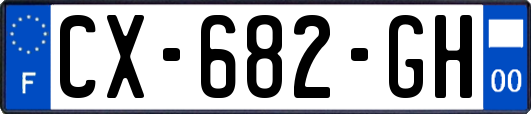 F
CX-682-GH
00